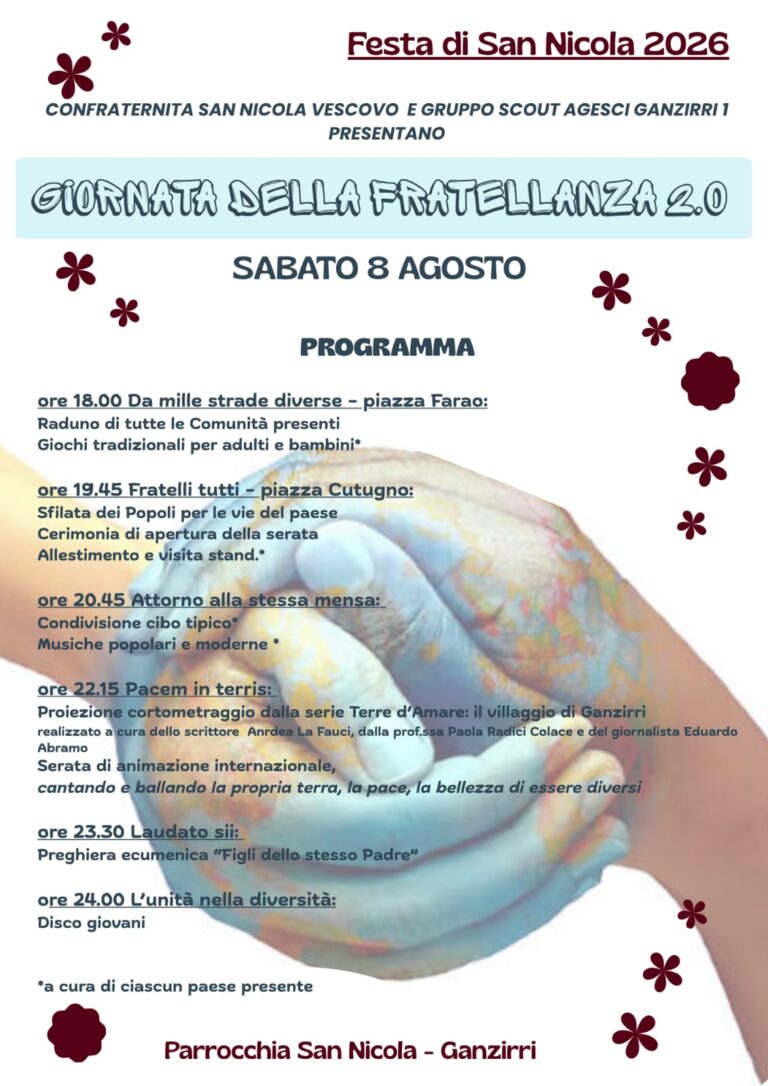 Festa di San Nicola 2026

CONFRATERNITA SAN NICOLA VESCOVO E GRUPPO SCOUT AGESCI GANZIRRI 1 PRESENTANO

GIORNATA DELLA FRATELLANZA 2.0

SABATO 8 AGOSTO

PROGRAMMA

ore 18.00 Da mille strade diverse - piazza Farao:
Raduno di tutte le Comunità presenti
Giochi tradizionali per adulti e bambini*

ore 19.45 Fratelli tutti - piazza Cutugno:
Sfilata dei Popoli per le vie del paese
Cerimonia di apertura della serata
Allestimento e visita stand.*

ore 20.45 Attorno alla stessa mensa:
Condivisione cibo tipico*
Musiche popolari e moderne *

ore 22.15 Pacem in terris:
Proiezione cortometraggio dalla serie Terre d'Amare: il villaggio di Ganzirri
realizzato a cura dello scrittore Anrdea La Fauci, dalla prof.ssa Paola Radici Colace e del giornalista Eduardo Abramo
Serata di animazione internazionale,
cantando e ballando la propria terra, la pace, la bellezza di essere diversi

ore 23.30 Laudato sii:
Preghiera ecumenica "Figli dello stesso Padre"

ore 24.00 L'unità nella diversità:
Disco giovani

*a cura di ciascun paese presente

Parrocchia San Nicola - Ganzirri